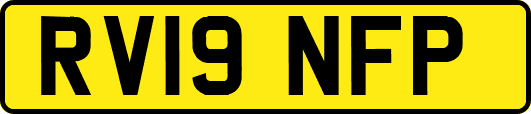 RV19 NFP